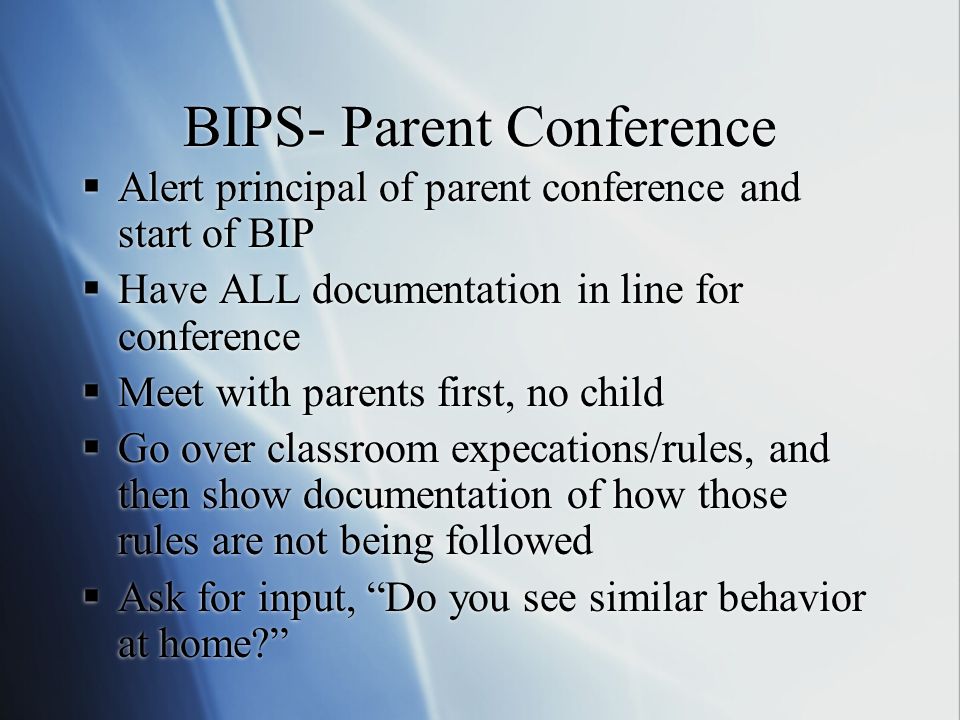 BIPS- Parent Conference

▪ Alert principal of parent conference and start of BIP
▪ Have ALL documentation in line for conference
▪ Meet with parents first, no child
▪ Go over classroom expecations/rules, and then show documentation of how those rules are not being followed
▪ Ask for input, “Do you see similar behavior at home?”